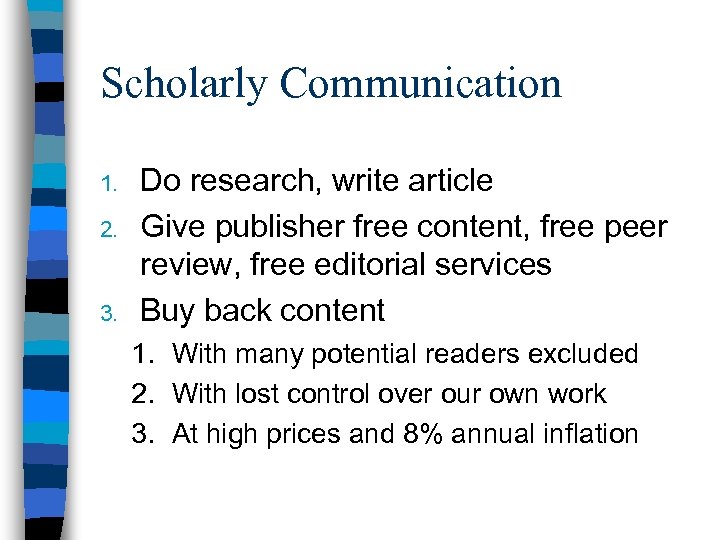 Scholarly Communication

1. Do research, write article
2. Give publisher free content, free peer review, free editorial services
3. Buy back content
1. With many potential readers excluded
2. With lost control over our own work
3. At high prices and 8% annual inflation